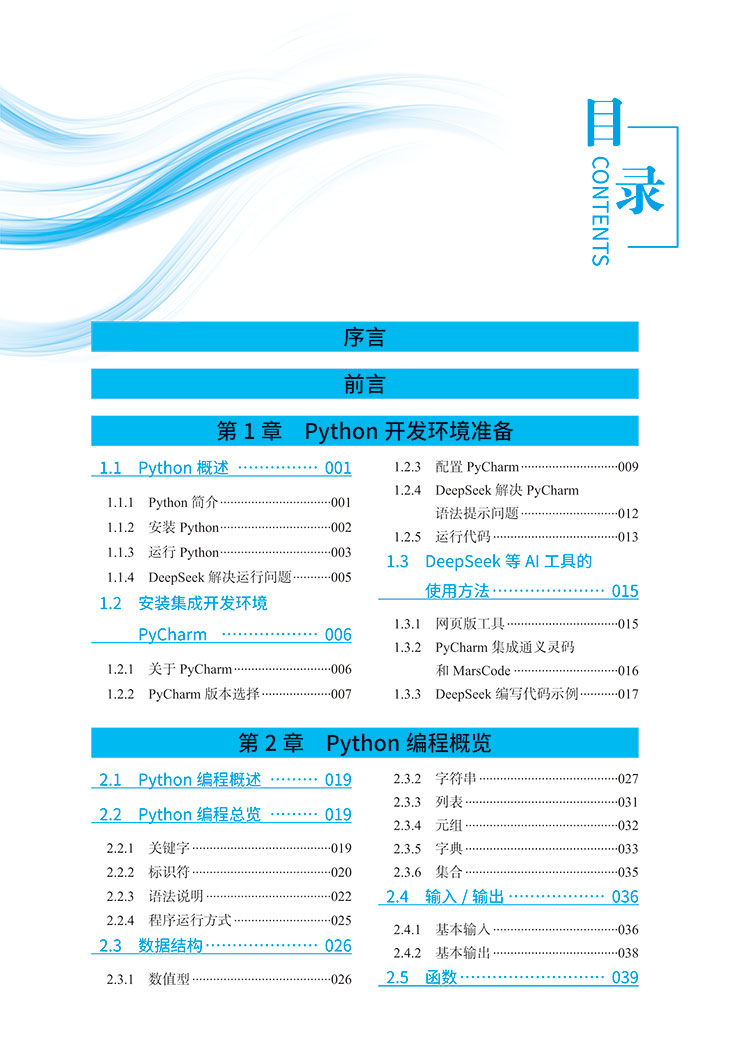 目录
CONTENTS

序言

前言

第1章 Python开发环境准备

1.1 Python概述 001

1.1.1 Python简介 001
1.1.2 安装Python 002
1.1.3 运行Python 003
1.1.4 DeepSeek解决运行问题 005

1.2 安装集成开发环境PyCharm 006

1.2.1 关于PyCharm 006
1.2.2 PyCharm版本选择 007
1.2.3 配置PyCharm 009
1.2.4 DeepSeek解决PyCharm语法提示问题 012
1.2.5 运行代码 013

1.3 DeepSeek等AI工具的使用方法 015

1.3.1 网页版工具 015
1.3.2 PyCharm集成通义灵码和MarsCode 016
1.3.3 DeepSeek编写代码示例 017

第2章 Python编程概览

2.1 Python编程概述 019

2.2 Python编程总览 019

2.2.1 关键字 019
2.2.2 标识符 020
2.2.3 语法说明 022
2.2.4 程序运行方式 025

2.3 数据结构 026

2.3.1 数值型 026
2.3.2 字符串 027
2.3.3 列表 031
2.3.4 元组 032
2.3.5 字典 033
2.3.6 集合 035

2.4 输入/输出 036

2.4.1 基本输入 036
2.4.2 基本输出 038

2.5 函数 039